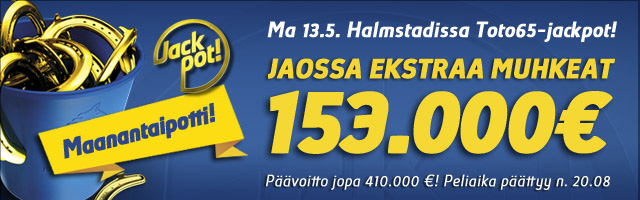 Jack pot!

Maanantaipotti!

Ma 13.5. Halmstadissa Toto65-jackpot!

JAOSSA EKSTRAA MUHKEAT

153.000€

Päävoitto jopa 410.000 €! Peliaika päättyy n. 20.08